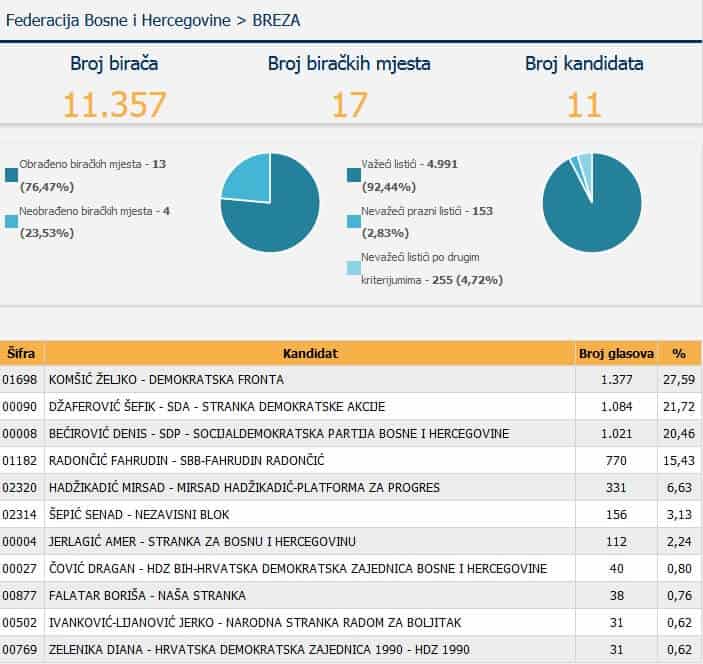 Federacija Bosne i Hercegovine > BREZA

Broj birača
11.357

Broj biračkih mjesta
17

Broj kandidata
11

Obrađeno biračkih mjesta - 13 (76,47%)

Neobrađeno biračkih mjesta - 4 (23,53%)

Važeći listići - 4.991 (92,44%)

Nevažeći prazni listići - 153 (2,83%)

Nevažeći listići po drugim kriterijumima - 255 (4,72%)

| Šifra | Kandidat | Broj glasova | % |
|---|---|---|---|
| 01698 | KOMŠIĆ ŽELJKO - DEMOKRATSKA FRONTA | 1.377 | 27,59 |
| 00090 | DŽAFEROVIĆ ŠEFIK - SDA - STRANKA DEMOKRATSKE AKCIJE | 1.084 | 21,72 |
| 00008 | BEĆIROVIĆ DENIS - SDP - SOCIJALDEMOKRATSKA PARTIJA BOSNE I HERCEGOVINE | 1.021 | 20,46 |
| 01182 | RADONČIĆ FAHRUDIN - SBB-FAHRUDIN RADONČIĆ | 770 | 15,43 |
| 02320 | HADŽIKADIĆ MIRSAD - MIRSAD HADŽIKADIĆ-PLATFORMA ZA PROGRES | 331 | 6,63 |
| 02314 | ŠEPIĆ SENAD - NEZAVISNI BLOK | 156 | 3,13 |
| 00004 | JERLAGIĆ AMER - STRANKA ZA BOSNU I HERCEGOVINU | 112 | 2,24 |
| 00027 | ČOVIĆ DRAGAN - HDZ BIH-HRVATSKA DEMOKRATSKA ZAJEDNICA BOSNE I HERCEGOVINE | 40 | 0,80 |
| 00877 | FALATAR BORIŠA - NAŠA STRANKA | 38 | 0,76 |
| 00502 | IVANKOVIĆ-LIJANOVIĆ JERKO - NARODNA STRANKA RADOM ZA BOLJITAK | 31 | 0,62 |
| 00769 | ZELENIKA DIANA - HRVATSKA DEMOKRATSKA ZAJEDNICA 1990 - HDZ 1990 | 31 | 0,62 |